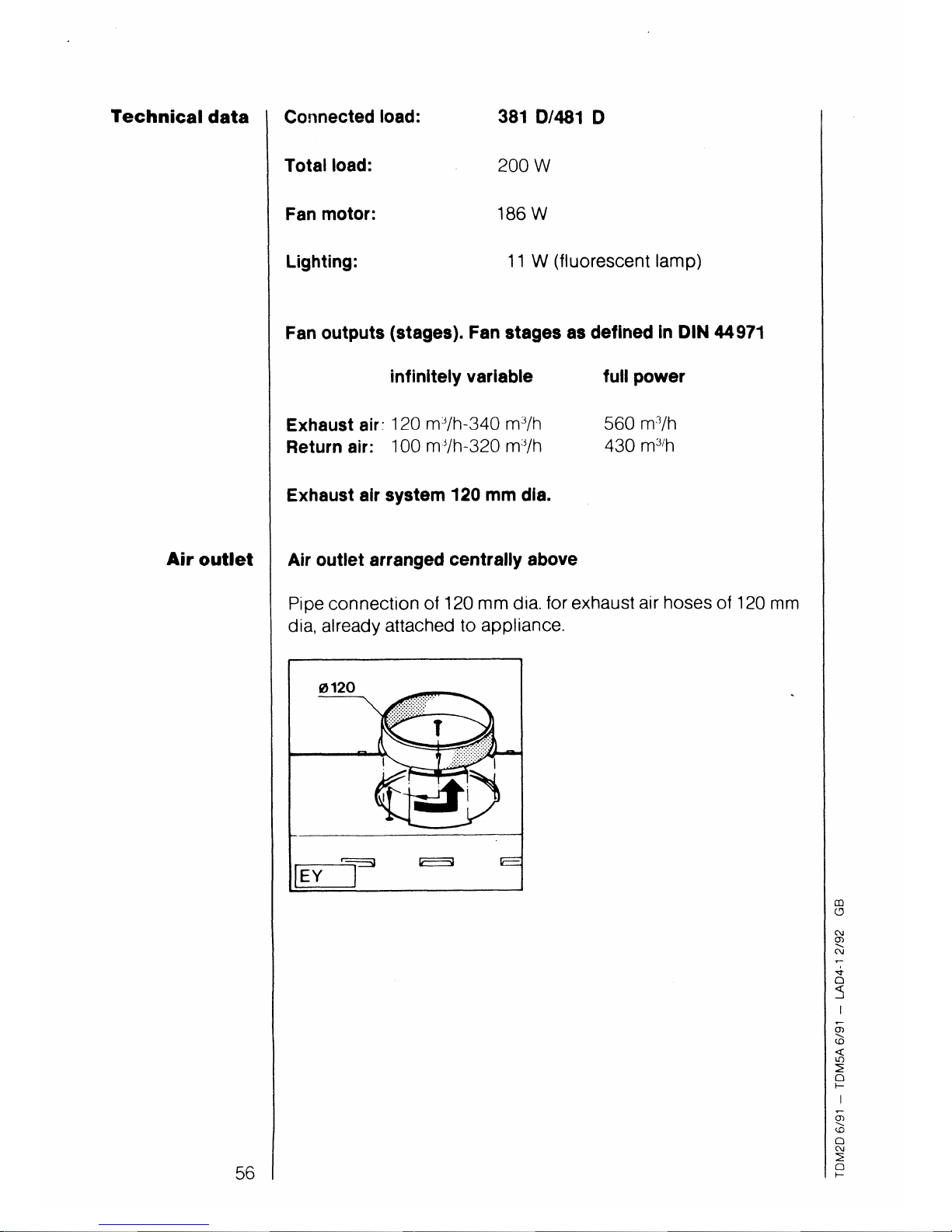 Technical data

Connected load: 381 D/481 D

Total load: 200 W

Fan motor: 186 W

Lighting: 11 W (fluorescent lamp)

Fan outputs (stages). Fan stages as defined in DIN 44971

| | infinitely variable | full power |
|---|---|---|
| Exhaust air: | 120 $m^3/h$-340 $m^3/h$ | 560 $m^3/h$ |
| Return air: | 100 $m^3/h$-320 $m^3/h$ | 430 $m^3/h$ |

Exhaust air system 120 mm dia.

Air outlet

Air outlet arranged centrally above

Pipe connection of 120 mm dia. for exhaust air hoses of 120 mm dia, already attached to appliance.

ø120

EY

56

TDM2D 6/91 – TDM5A 6/91 – LAD4-1 2/92 GB